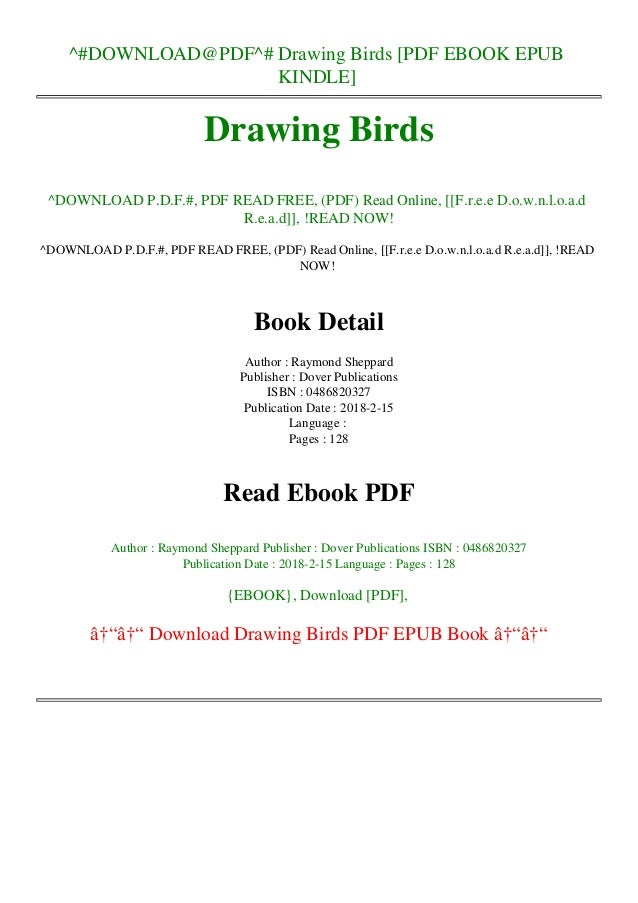 ^#DOWNLOAD@PDF^# Drawing Birds [PDF EBOOK EPUB KINDLE]

Drawing Birds

^DOWNLOAD P.D.F.#, PDF READ FREE, (PDF) Read Online, [[F.r.e.e D.o.w.n.l.o.a.d R.e.a.d]], !READ NOW!

^DOWNLOAD P.D.F.#, PDF READ FREE, (PDF) Read Online, [[F.r.e.e D.o.w.n.l.o.a.d R.e.a.d]], !READ NOW!

Book Detail

Author : Raymond Sheppard
Publisher : Dover Publications
ISBN : 0486820327
Publication Date : 2018-2-15
Language :
Pages : 128

Read Ebook PDF

Author : Raymond Sheppard Publisher : Dover Publications ISBN : 0486820327 Publication Date : 2018-2-15 Language : Pages : 128

{EBOOK}, Download [PDF],

â†“â†“ Download Drawing Birds PDF EPUB Book â†“â†“